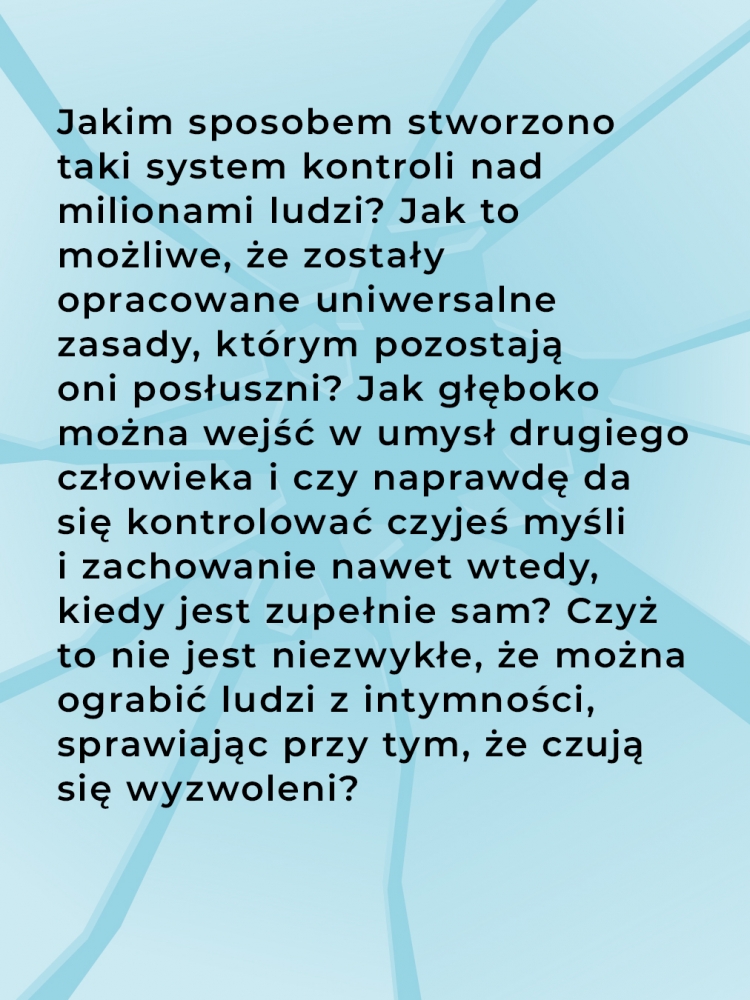 Jakim sposobem stworzono taki system kontroli nad milionami ludzi? Jak to możliwe, że zostały opracowane uniwersalne zasady, którym pozostają oni posłuszni? Jak głęboko można wejść w umysł drugiego człowieka i czy naprawdę da się kontrolować czyjeś myśli i zachowanie nawet wtedy, kiedy jest zupełnie sam? Czyż to nie jest niezwykłe, że można ograbić ludzi z intymności, sprawiając przy tym, że czują się wyzwoleni?